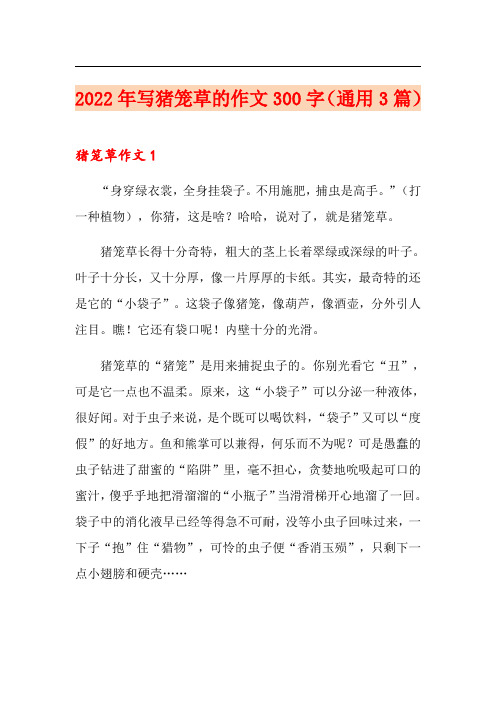 2022年写猪笼草的作文300字（通用3篇）

猪笼草作文1

“身穿绿衣裳，全身挂袋子。不用施肥，捕虫是高手。”（打一种植物），你猜，这是啥？哈哈，说对了，就是猪笼草。

猪笼草长得十分奇特，粗大的茎上长着翠绿或深绿的叶子。叶子十分长，又十分厚，像一片厚厚的卡纸。其实，最奇特的还是它的“小袋子”。这袋子像猪笼，像葫芦，像酒壶，分外引人注目。瞧！它还有袋口呢！内壁十分的光滑。

猪笼草的“猪笼”是用来捕捉虫子的。你别光看它“丑”，可是它一点也不温柔。原来，这“小袋子”可以分泌一种液体，很好闻。对于虫子来说，是个既可以喝饮料，“袋子”又可以“度假”的好地方。鱼和熊掌可以兼得，何乐而不为呢？可是愚蠢的虫子钻进了甜蜜的“陷阱”里，毫不担心，贪婪地吮吸起可口的蜜汁，傻乎乎地把滑溜溜的“小瓶子”当滑滑梯开心地溜了一回。袋子中的消化液早已经等得急不可耐，没等小虫子回味过来，一下子“抱”住“猎物”，可怜的虫子便“香消玉殒”，只剩下一点小翅膀和硬壳……